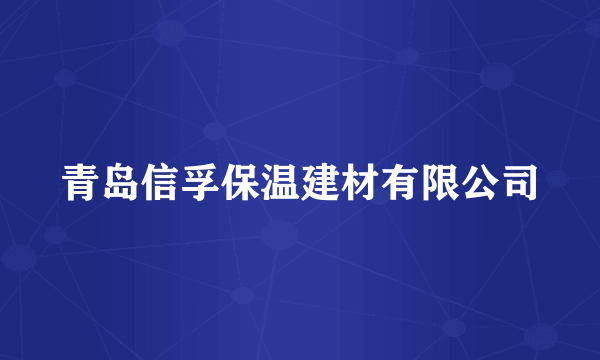 青岛信孚保温建材有限公司